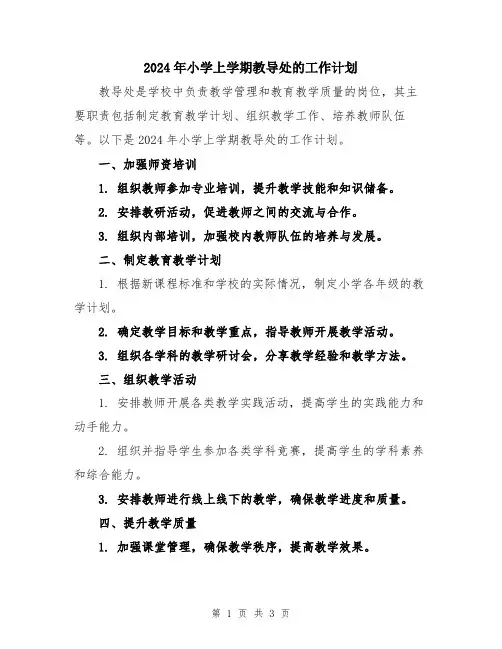 2024年小学上学期教导处的工作计划

教导处是学校中负责教学管理和教育教学质量的岗位，其主要职责包括制定教育教学计划、组织教学工作、培养教师队伍等。以下是2024年小学上学期教导处的工作计划。

一、加强师资培训

1. 组织教师参加专业培训，提升教学技能和知识储备。

2. 安排教研活动，促进教师之间的交流与合作。

3. 组织内部培训，加强校内教师队伍的培养与发展。

二、制定教育教学计划

1. 根据新课程标准和学校的实际情况，制定小学各年级的教学计划。

2. 确定教学目标和教学重点，指导教师开展教学活动。

3. 组织各学科的教学研讨会，分享教学经验和教学方法。

三、组织教学活动

1. 安排教师开展各类教学实践活动，提高学生的实践能力和动手能力。

2. 组织并指导学生参加各类学科竞赛，提高学生的学科素养和综合能力。

3. 安排教师进行线上线下的教学，确保教学进度和质量。

四、提升教学质量

1. 加强课堂管理，确保教学秩序，提高教学效果。

第 1 页 共 3 页